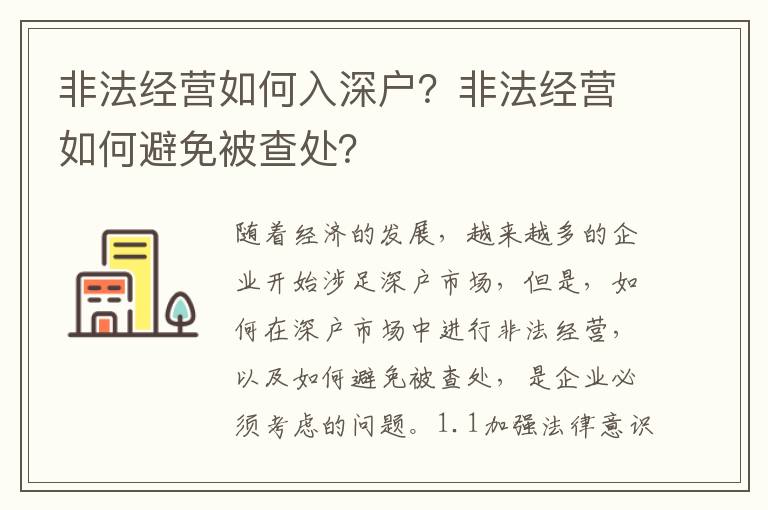 非法经营如何入深户？非法经营如何避免被查处？

随着经济的发展，越来越多的企业开始涉足深户市场，但是，如何在深户市场中进行非法经营，以及如何避免被查处，是企业必须考虑的问题。1.1加强法律意识